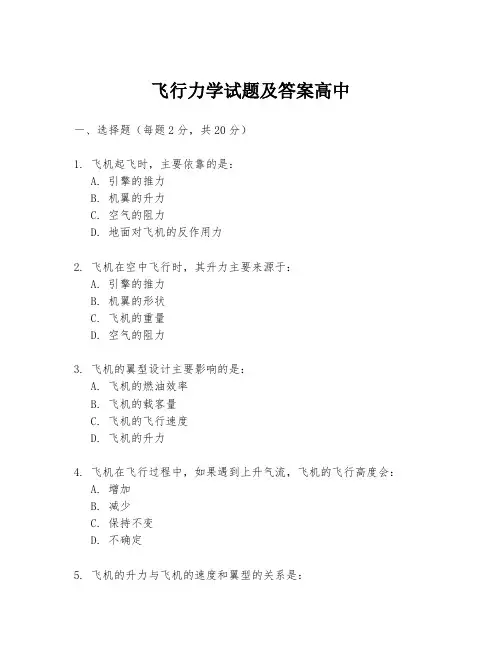 飞行力学试题及答案高中

一、选择题（每题 2 分，共 20 分）

1. 飞机起飞时，主要依靠的是：
A. 引擎的推力
B. 机翼的升力
C. 空气的阻力
D. 地面对飞机的反作用力

2. 飞机在空中飞行时，其升力主要来源于：
A. 引擎的推力
B. 机翼的形状
C. 飞机的重量
D. 空气的阻力

3. 飞机的翼型设计主要影响的是：
A. 飞机的燃油效率
B. 飞机的载客量
C. 飞机的飞行速度
D. 飞机的升力

4. 飞机在飞行过程中，如果遇到上升气流，飞机的飞行高度会：
A. 增加
B. 减少
C. 保持不变
D. 不确定

5. 飞机的升力与飞机的速度和翼型的关系是：